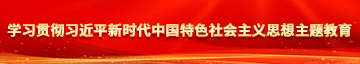 学习贯彻习近平新时代中国特色社会主义思想主题教育